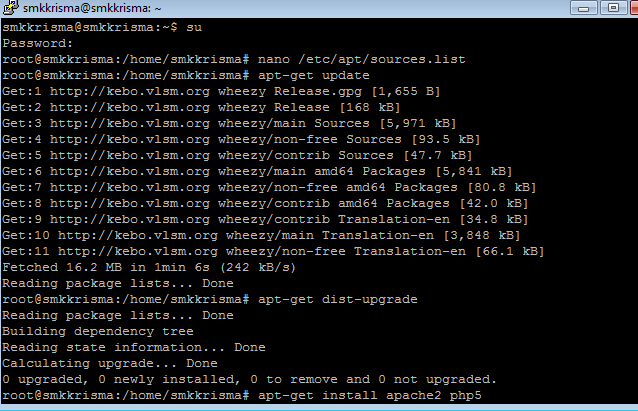 smkkrisma@smkkrisma: ~

smkkrisma@smkkrisma:~$ su
Password:
root@smkkrisma:/home/smkkrisma# nano /etc/apt/sources.list
root@smkkrisma:/home/smkkrisma# apt-get update
Get:1 http://kebo.vlsm.org wheezy Release.gpg [1,655 B]
Get:2 http://kebo.vlsm.org wheezy Release [168 kB]
Get:3 http://kebo.vlsm.org wheezy/main Sources [5,971 kB]
Get:4 http://kebo.vlsm.org wheezy/non-free Sources [93.5 kB]
Get:5 http://kebo.vlsm.org wheezy/contrib Sources [47.7 kB]
Get:6 http://kebo.vlsm.org wheezy/main amd64 Packages [5,841 kB]
Get:7 http://kebo.vlsm.org wheezy/non-free amd64 Packages [80.8 kB]
Get:8 http://kebo.vlsm.org wheezy/contrib amd64 Packages [42.0 kB]
Get:9 http://kebo.vlsm.org wheezy/contrib Translation-en [34.8 kB]
Get:10 http://kebo.vlsm.org wheezy/main Translation-en [3,848 kB]
Get:11 http://kebo.vlsm.org wheezy/non-free Translation-en [66.1 kB]
Fetched 16.2 MB in 1min 6s (242 kB/s)
Reading package lists... Done
root@smkkrisma:/home/smkkrisma# apt-get dist-upgrade
Reading package lists... Done
Building dependency tree
Reading state information... Done
Calculating upgrade... Done
0 upgraded, 0 newly installed, 0 to remove and 0 not upgraded.
root@smkkrisma:/home/smkkrisma# apt-get install apache2 php5